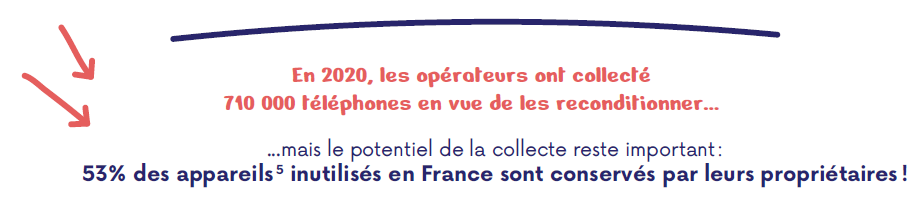 En 2020, les opérateurs ont collecté 710 000 téléphones en vue de les reconditionner...

...mais le potentiel de la collecte reste important: 53% des appareils$^5$ inutilisés en France sont conservés par leurs propriétaires !